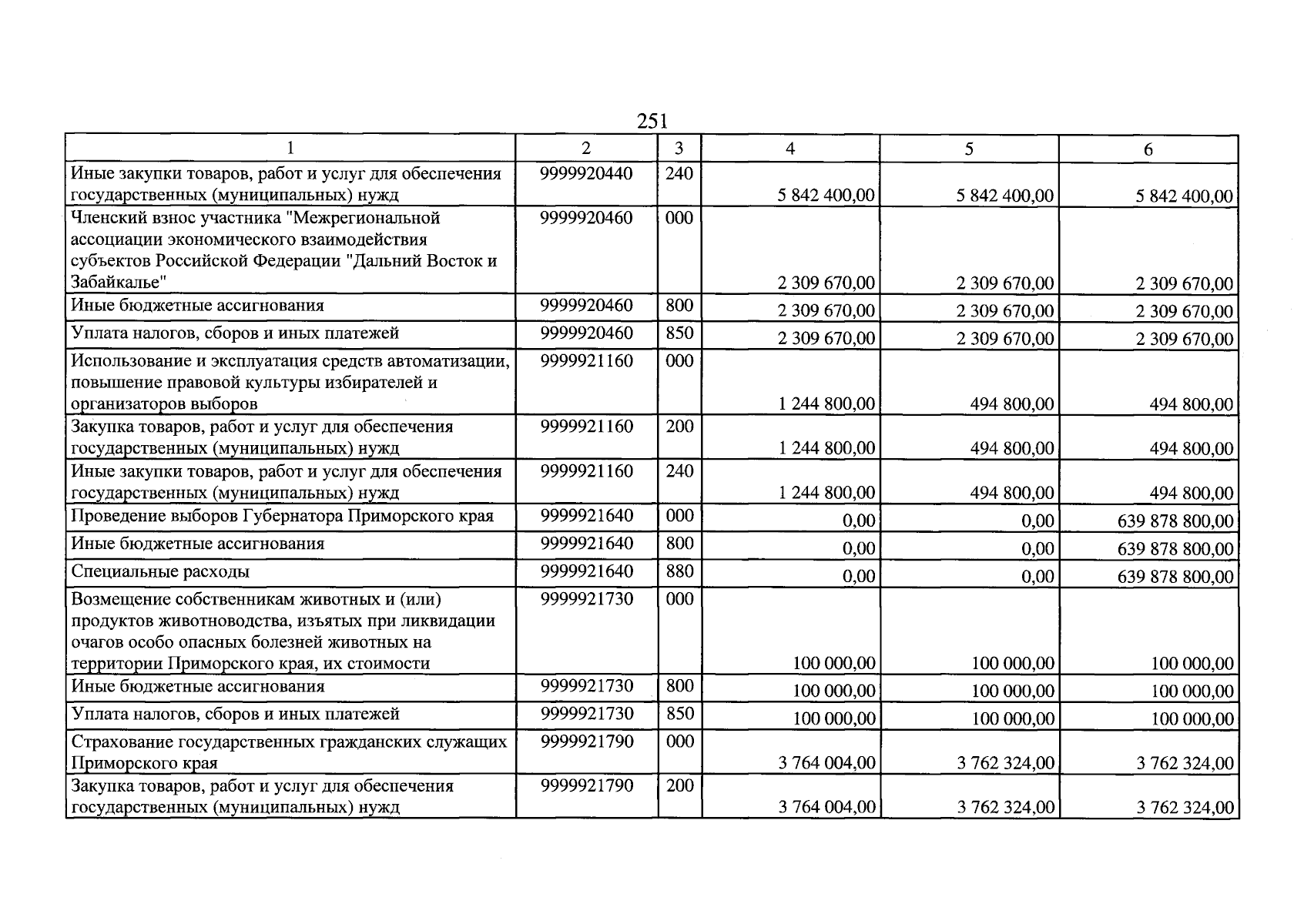 251

| 1 | 2 | 3 | 4 | 5 | 6 |
|---|---|---|---|---|---|
| Иные закупки товаров, работ и услуг для обеспечения государственных (муниципальных) нужд | 9999920440 | 240 | 5 842 400,00 | 5 842 400,00 | 5 842 400,00 |
| Членский взнос участника "Межрегиональной ассоциации экономического взаимодействия субъектов Российской Федерации "Дальний Восток и Забайкалье" | 9999920460 | 000 | 2 309 670,00 | 2 309 670,00 | 2 309 670,00 |
| Иные бюджетные ассигнования | 9999920460 | 800 | 2 309 670,00 | 2 309 670,00 | 2 309 670,00 |
| Уплата налогов, сборов и иных платежей | 9999920460 | 850 | 2 309 670,00 | 2 309 670,00 | 2 309 670,00 |
| Использование и эксплуатация средств автоматизации, повышение правовой культуры избирателей и организаторов выборов | 9999921160 | 000 | 1 244 800,00 | 494 800,00 | 494 800,00 |
| Закупка товаров, работ и услуг для обеспечения государственных (муниципальных) нужд | 9999921160 | 200 | 1 244 800,00 | 494 800,00 | 494 800,00 |
| Иные закупки товаров, работ и услуг для обеспечения государственных (муниципальных) нужд | 9999921160 | 240 | 1 244 800,00 | 494 800,00 | 494 800,00 |
| Проведение выборов Губернатора Приморского края | 9999921640 | 000 | 0,00 | 0,00 | 639 878 800,00 |
| Иные бюджетные ассигнования | 9999921640 | 800 | 0,00 | 0,00 | 639 878 800,00 |
| Специальные расходы | 9999921640 | 880 | 0,00 | 0,00 | 639 878 800,00 |
| Возмещение собственникам животных и (или) продуктов животноводства, изъятых при ликвидации очагов особо опасных болезней животных на территории Приморского края, их стоимости | 9999921730 | 000 | 100 000,00 | 100 000,00 | 100 000,00 |
| Иные бюджетные ассигнования | 9999921730 | 800 | 100 000,00 | 100 000,00 | 100 000,00 |
| Уплата налогов, сборов и иных платежей | 9999921730 | 850 | 100 000,00 | 100 000,00 | 100 000,00 |
| Страхование государственных гражданских служащих Приморского края | 9999921790 | 000 | 3 764 004,00 | 3 762 324,00 | 3 762 324,00 |
| Закупка товаров, работ и услуг для обеспечения государственных (муниципальных) нужд | 9999921790 | 200 | 3 764 004,00 | 3 762 324,00 | 3 762 324,00 |